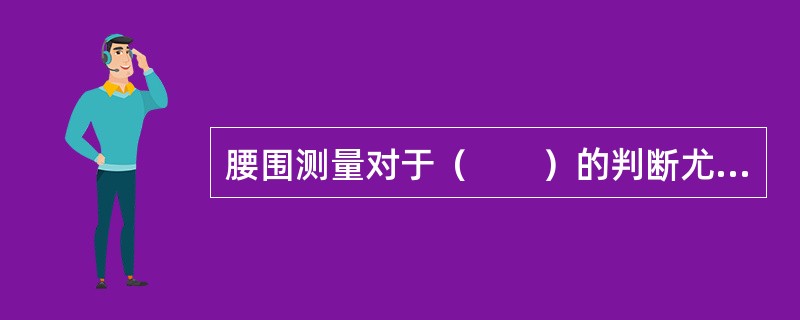 腰围测量对于（　　）的判断尤...